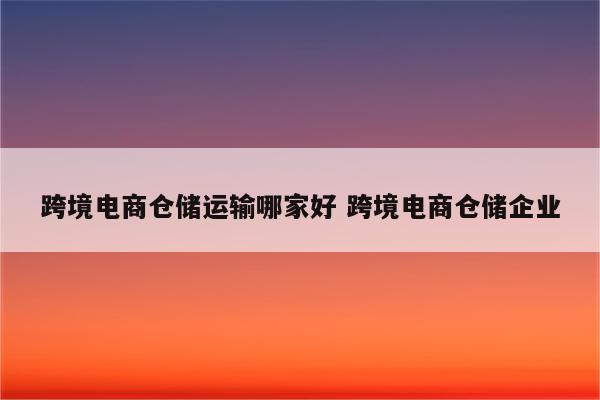 跨境电商仓储运输哪家好 跨境电商仓储企业